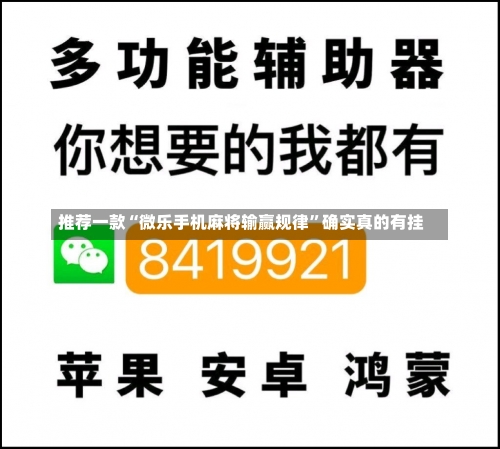 多功能辅助器

你想要的我都有

推荐一款“微乐手机麻将输赢规律”确实真的有挂

8419921

苹果 安卓 鸿蒙